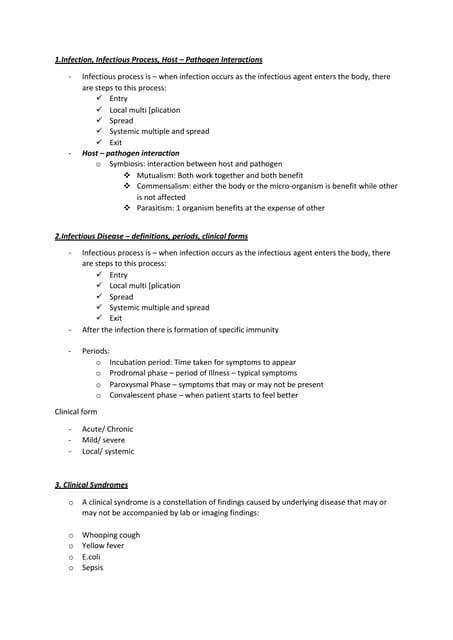 1.Infection, Infectious Process, Host – Pathogen Interactions

- Infectious process is – when infection occurs as the infectious agent enters the body, there are steps to this process:
✓ Entry
✓ Local multi [plication
✓ Spread
✓ Systemic multiple and spread
✓ Exit
- Host – pathogen interaction
o Symbiosis: interaction between host and pathogen
❖ Mutualism: Both work together and both benefit
❖ Commensalism: either the body or the micro-organism is benefit while other is not affected
❖ Parasitism: 1 organism benefits at the expense of other

2.Infectious Disease – definitions, periods, clinical forms

- Infectious process is – when infection occurs as the infectious agent enters the body, there are steps to this process:
✓ Entry
✓ Local multi [plication
✓ Spread
✓ Systemic multiple and spread
✓ Exit
- After the infection there is formation of specific immunity

- Periods:
o Incubation period: Time taken for symptoms to appear
o Prodromal phase – period of Illness – typical symptoms
o Paroxysmal Phase – symptoms that may or may not be present
o Convalescent phase – when patient starts to feel better

Clinical form

- Acute/ Chronic
- Mild/ severe
- Local/ systemic

3. Clinical Syndromes

o A clinical syndrome is a constellation of findings caused by underlying disease that may or may not be accompanied by lab or imaging findings:

o Whooping cough
o Yellow fever
o E.coli
o Sepsis